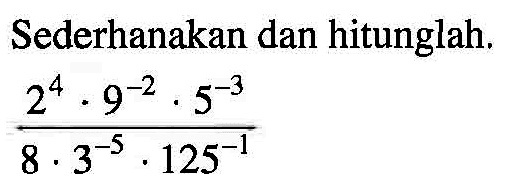 Sederhanakan dan hitunglah.

$\frac{2^4 \cdot 9^{-2} \cdot 5^{-3}}{8 \cdot 3^{-5} \cdot 125^{-1}}$